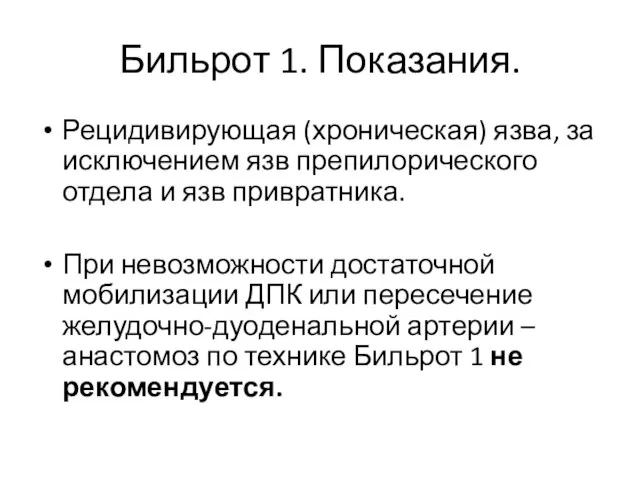 Бильрот 1. Показания.

• Рецидивирующая (хроническая) язва, за исключением язв препилорического отдела и язв привратника.

• При невозможности достаточной мобилизации ДПК или пересечение желудочно-дуоденальной артерии – анастомоз по технике Бильрот 1 не рекомендуется.